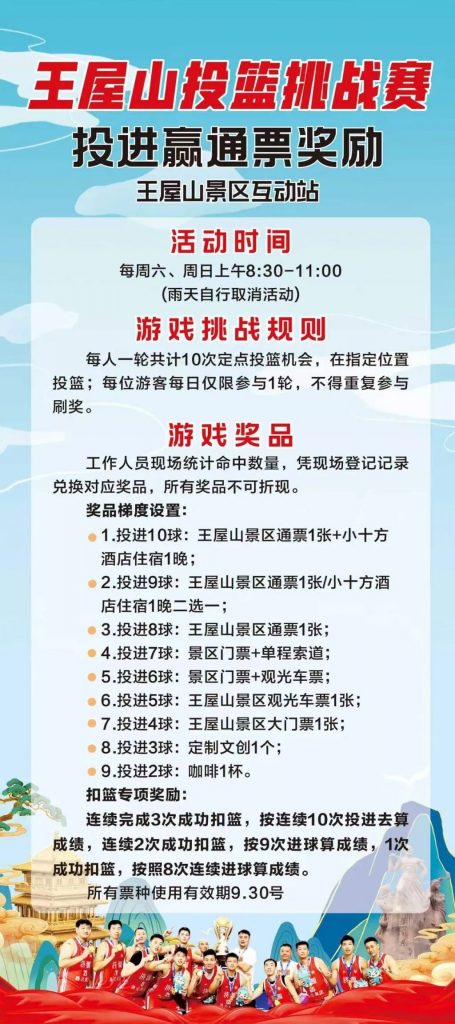 王屋山投篮挑战赛

投进赢通票奖励

王屋山景区互动站

活动时间

每周六、周日上午8:30-11:00

(雨天自行取消活动)

游戏挑战规则

每人一轮共计10次定点投篮机会，在指定位置投篮；每位游客每日仅限参与1轮，不得重复参与刷奖。

游戏奖品

工作人员现场统计命中数量，凭现场登记记录兑换对应奖品，所有奖品不可折现。

奖品梯度设置：

• 1.投进10球：王屋山景区通票1张+小十方酒店住宿1晚；
• 2.投进9球：王屋山景区通票1张/小十方酒店住宿1晚二选一；
• 3.投进8球：王屋山景区通票1张；
• 4.投进7球：景区门票+单程索道；
• 5.投进6球：景区门票+观光车票；
• 6.投进5球：王屋山景区观光车票1张；
• 7.投进4球：王屋山景区大门票1张；
• 8.投进3球：定制文创1个；
• 9.投进2球：咖啡1杯。

扣篮专项奖励：

连续完成3次成功扣篮，按连续10次投进去算成绩，连续2次成功扣篮，按9次进球算成绩，1次成功扣篮，按照8次连续进球算成绩。

所有票种使用有效期9.30号